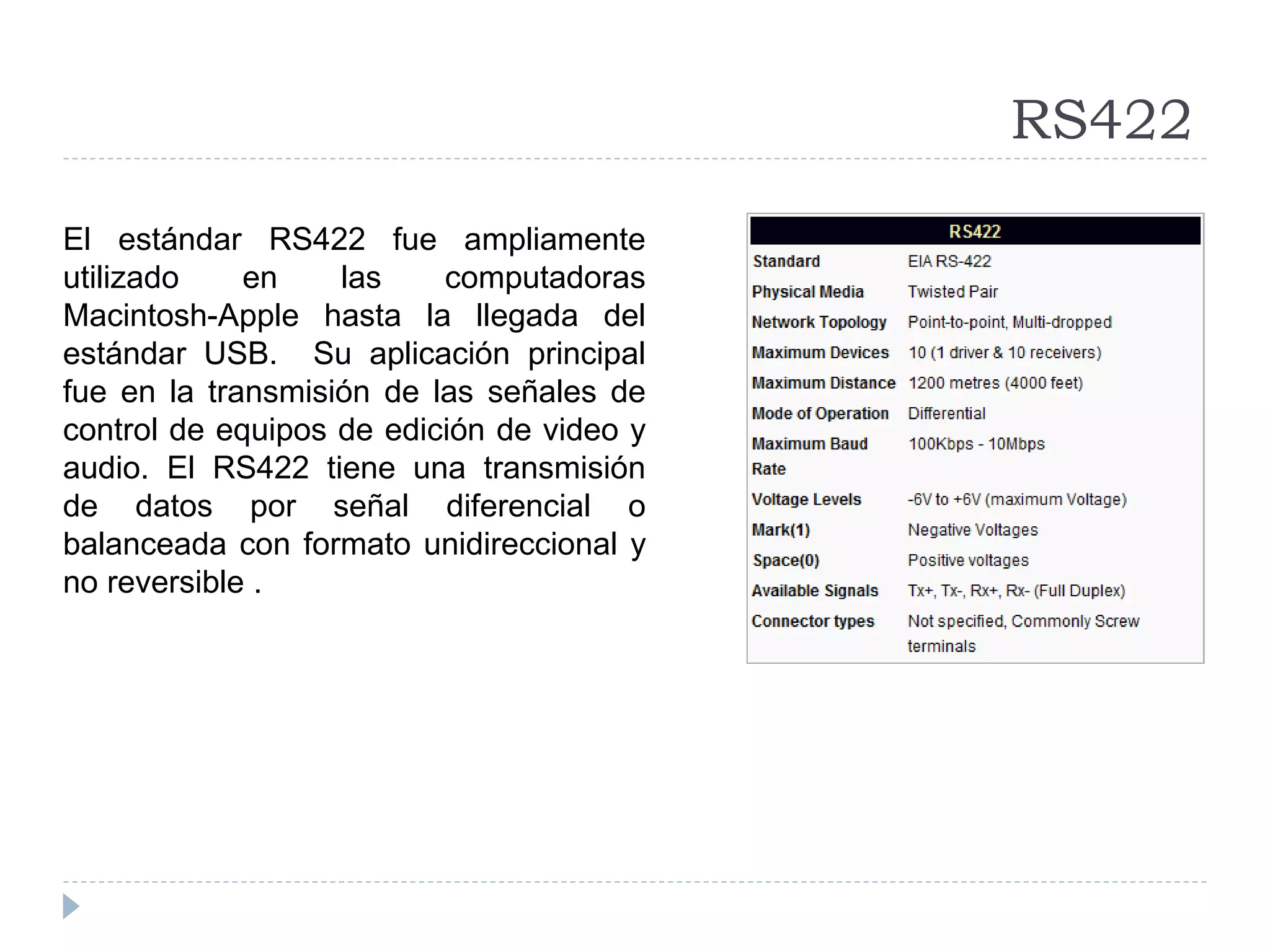 RS422

El estándar RS422 fue ampliamente utilizado en las computadoras Macintosh-Apple hasta la llegada del estándar USB. Su aplicación principal fue en la transmisión de las señales de control de equipos de edición de video y audio. El RS422 tiene una transmisión de datos por señal diferencial o balanceada con formato unidireccional y no reversible .

| RS422 | |
|---|---|
| Standard | EIA RS-422 |
| Physical Media | Twisted Pair |
| Network Topology | Point-to-point, Multi-dropped |
| Maximum Devices | 10 (1 driver & 10 receivers) |
| Maximum Distance | 1200 metres (4000 feet) |
| Mode of Operation | Differential |
| Maximum Baud Rate | 100Kbps - 10Mbps |
| Voltage Levels | -6V to +6V (maximum Voltage) |
| Mark(1) | Negative Voltages |
| Space(0) | Positive voltages |
| Available Signals | Tx+, Tx-, Rx+, Rx- (Full Duplex) |
| Connector types | Not specified, Commonly Screw terminals |